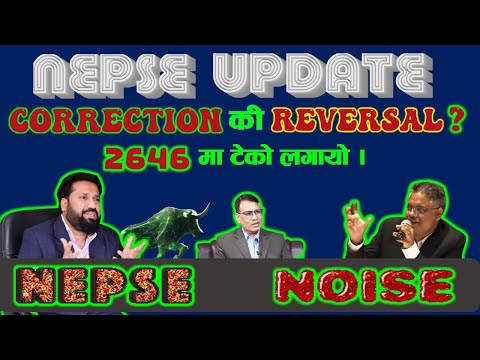 NEPSE UPDATE

CORRECTION की REVERSAL ?

2646 मा टेको लगायो ।

NEPSE NOISE